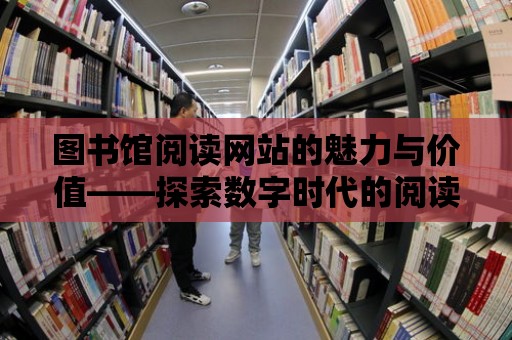 图书馆阅读网站的魅力与价值——探索数字时代的阅读